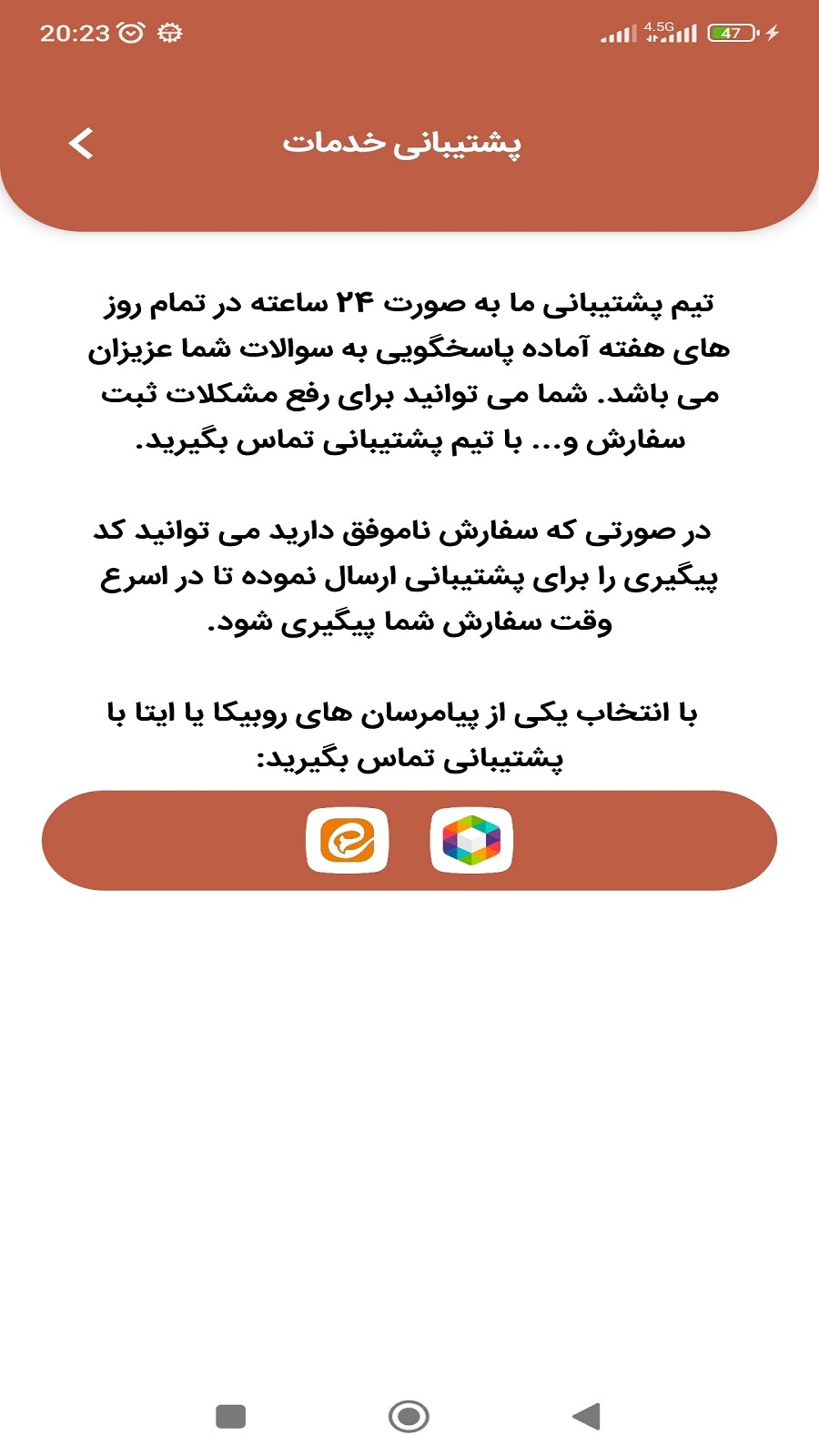 20:23
4.5G
47

پشتیبانی خدمات

تیم پشتیبانی ما به صورت ۲۴ ساعته در تمام روز های هفته آماده پاسخگویی به سوالات شما عزیزان می باشد. شما می توانید برای رفع مشکلات ثبت سفارش و... با تیم پشتیبانی تماس بگیرید.

در صورتی که سفارش ناموفق دارید می توانید کد پیگیری را برای پشتیبانی ارسال نموده تا در اسرع وقت سفارش شما پیگیری شود.

با انتخاب یکی از پیامرسان های روبیکا یا ایتا با پشتیبانی تماس بگیرید: